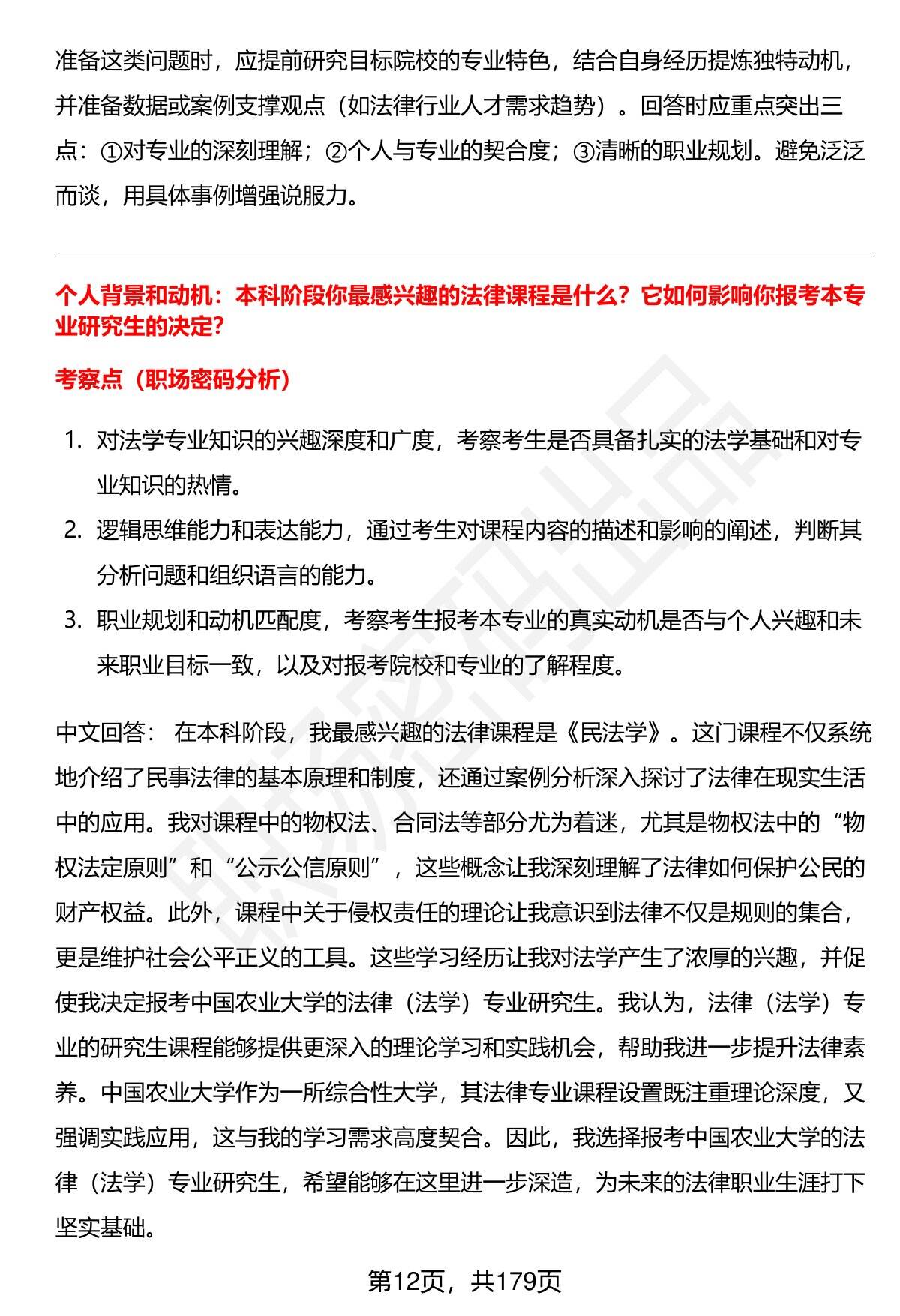 准备这类问题时，应提前研究目标院校的专业特色，结合自身经历提炼独特动机，并准备数据或案例支撑观点（如法律行业人才需求趋势）。回答时应重点突出三点：①对专业的深刻理解；②个人与专业的契合度；③清晰的职业规划。避免泛泛而谈，用具体事例增强说服力。

个人背景和动机：本科阶段你最感兴趣的法律课程是什么？它如何影响你报考本专业研究生的决定?

考察点（职场密码分析）

1. 对法学专业知识的兴趣深度和广度，考察考生是否具备扎实的法学基础和对专业知识的热情。
2. 逻辑思维能力和表达能力，通过考生对课程内容的描述和影响的阐述，判断其分析问题和组织语言的能力。
3. 职业规划和动机匹配度，考察考生报考本专业的真实动机是否与个人兴趣和未来职业目标一致，以及对报考院校和专业的了解程度。

中文回答： 在本科阶段，我最感兴趣的法律课程是《民法学》。这门课程不仅系统地介绍了民事法律的基本原理和制度，还通过案例分析深入探讨了法律在现实生活中的应用。我对课程中的物权法、合同法等部分尤为着迷，尤其是物权法中的“物权法定原则”和“公示公信原则”，这些概念让我深刻理解了法律如何保护公民的财产权益。此外，课程中关于侵权责任的理论让我意识到法律不仅是规则的集合，更是维护社会公平正义的工具。这些学习经历让我对法学产生了浓厚的兴趣，并促使我决定报考中国农业大学的法律（法学）专业研究生。我认为，法律（法学）专业的研究生课程能够提供更深入的理论学习和实践机会，帮助我进一步提升法律素养。中国农业大学作为一所综合性大学，其法律专业课程设置既注重理论深度，又强调实践应用，这与我的学习需求高度契合。因此，我选择报考中国农业大学的法律（法学）专业研究生，希望能够在这里进一步深造，为未来的法律职业生涯打下坚实基础。

第12页，共179页